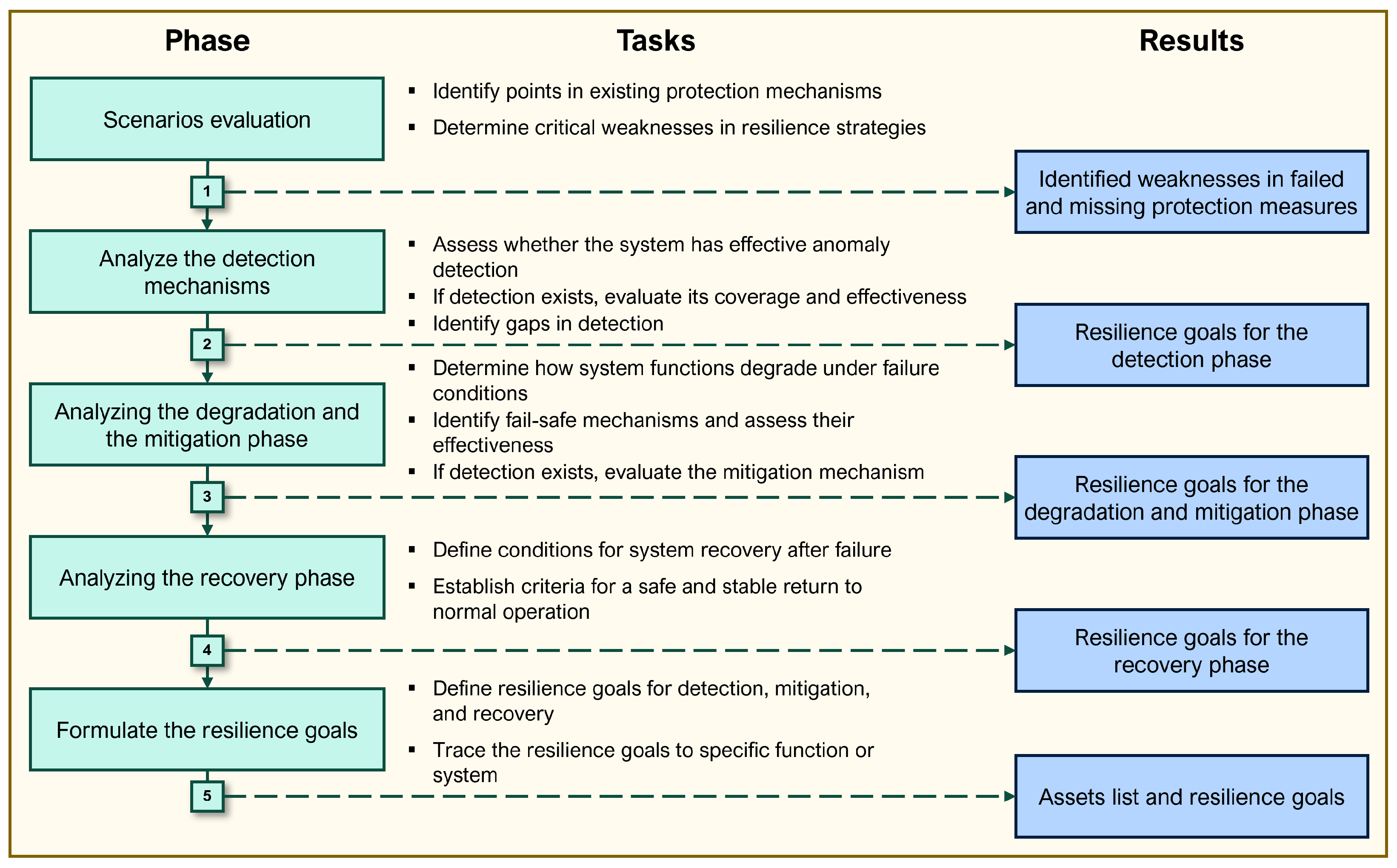 Phase

Tasks

Results

Scenarios evaluation

▪ Identify points in existing protection mechanisms
▪ Determine critical weaknesses in resilience strategies

1

Identified weaknesses in failed and missing protection measures

Analyze the detection mechanisms

▪ Assess whether the system has effective anomaly detection
▪ If detection exists, evaluate its coverage and effectiveness
▪ Identify gaps in detection

2

Resilience goals for the detection phase

Analyzing the degradation and the mitigation phase

▪ Determine how system functions degrade under failure conditions
▪ Identify fail-safe mechanisms and assess their effectiveness
▪ If detection exists, evaluate the mitigation mechanism

3

Resilience goals for the degradation and mitigation phase

Analyzing the recovery phase

▪ Define conditions for system recovery after failure
▪ Establish criteria for a safe and stable return to normal operation

4

Resilience goals for the recovery phase

Formulate the resilience goals

▪ Define resilience goals for detection, mitigation, and recovery
▪ Trace the resilience goals to specific function or system

5

Assets list and resilience goals